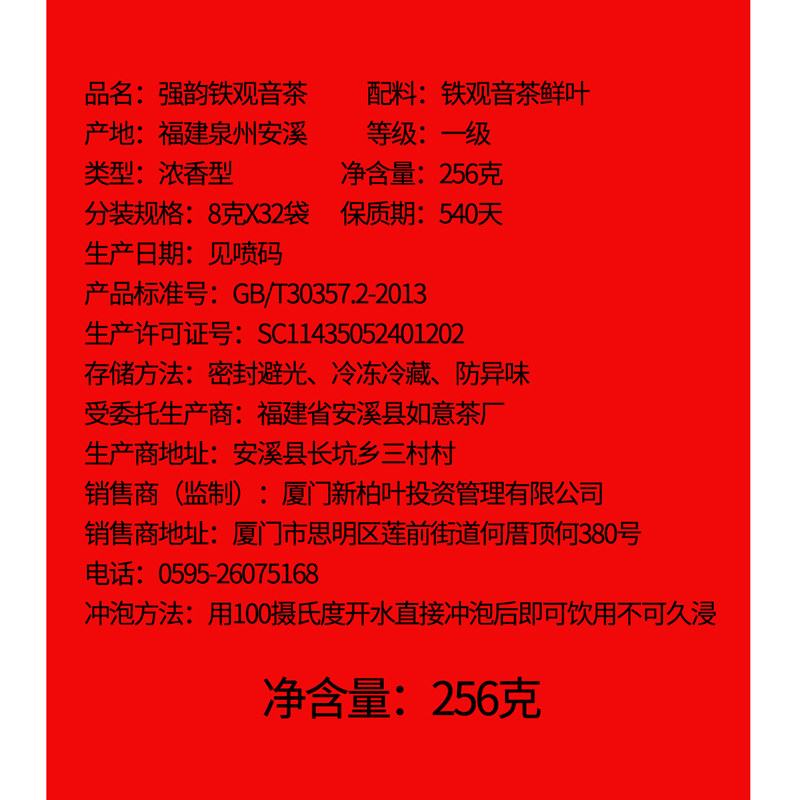 品名：强韵铁观音茶 配料：铁观音茶鲜叶
产地：福建泉州安溪 等级：一级
类型：浓香型 净含量：256克
分装规格：8克X32袋 保质期：540天
生产日期：见喷码
产品标准号：GB/T30357.2-2013
生产许可证号：SC11435052401202
存储方法：密封避光、冷冻冷藏、防异味
受委托生产商：福建省安溪县如意茶厂
生产商地址：安溪县长坑乡三村村
销售商（监制）：厦门新柏叶投资管理有限公司
销售商地址：厦门市思明区莲前街道何厝顶何380号
电话：0595-26075168
冲泡方法：用100摄氏度开水直接冲泡后即可饮用不可久浸

净含量：256克